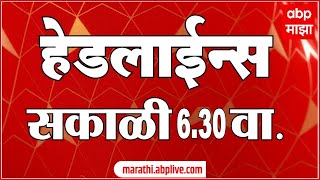 abp
माझा

हेडलाईन्स

सकाळी 6.30 वा.

marathi.abplive.com